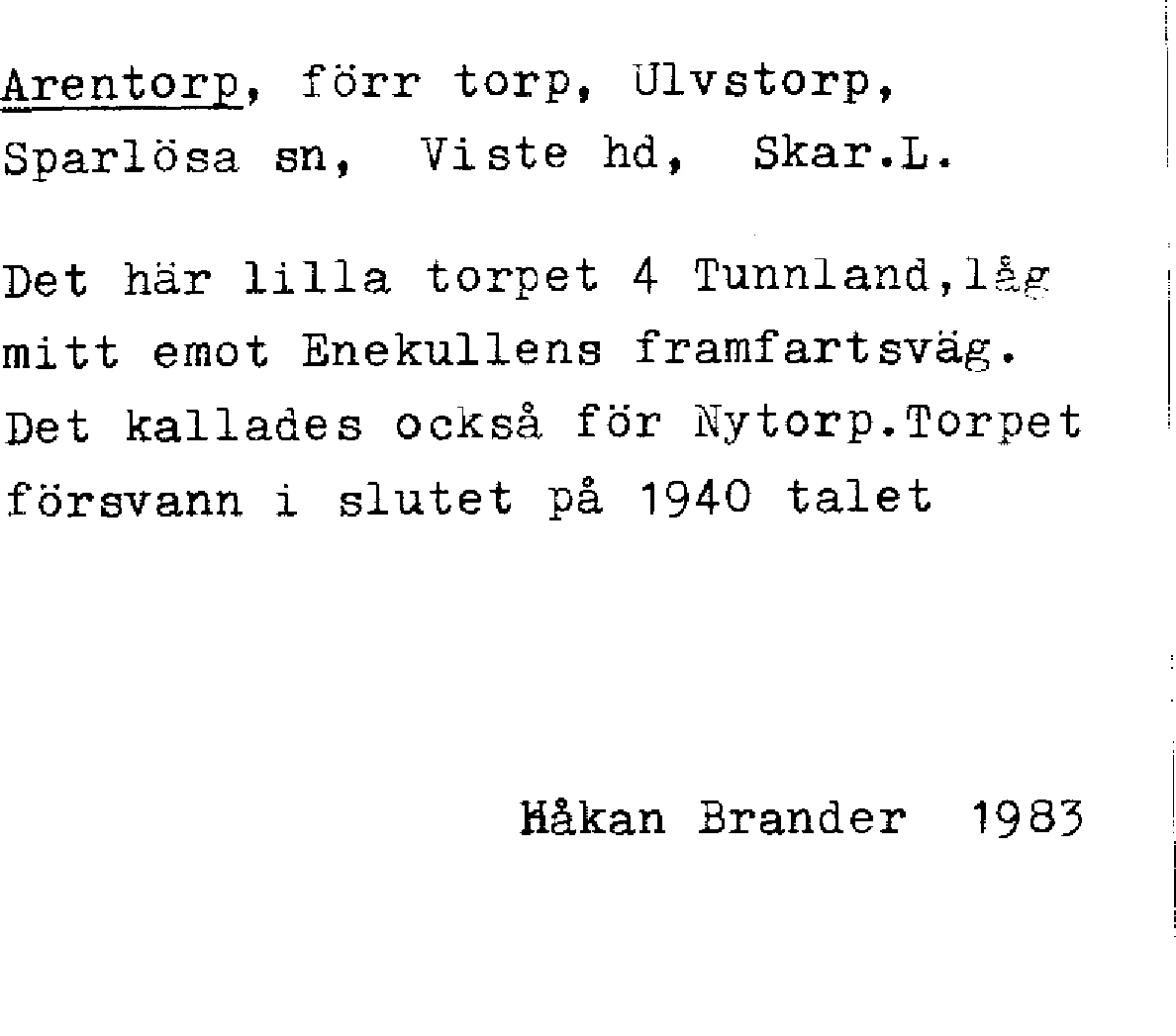 Arentorp, förr torp, Ulvstorp,
Sparlösa sn, Viste hd, Skar.L.

Det här lilla torpet 4 Tunnland,låg mitt emot Enekullens framfartsväg. Det kallades också för Nytorp.Torpet försvann i slutet på 1940 talet

Håkan Brander 1983